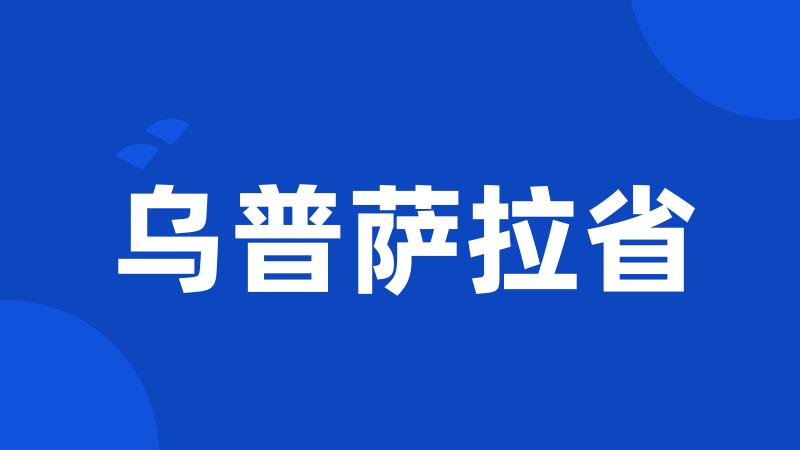 乌普萨拉省